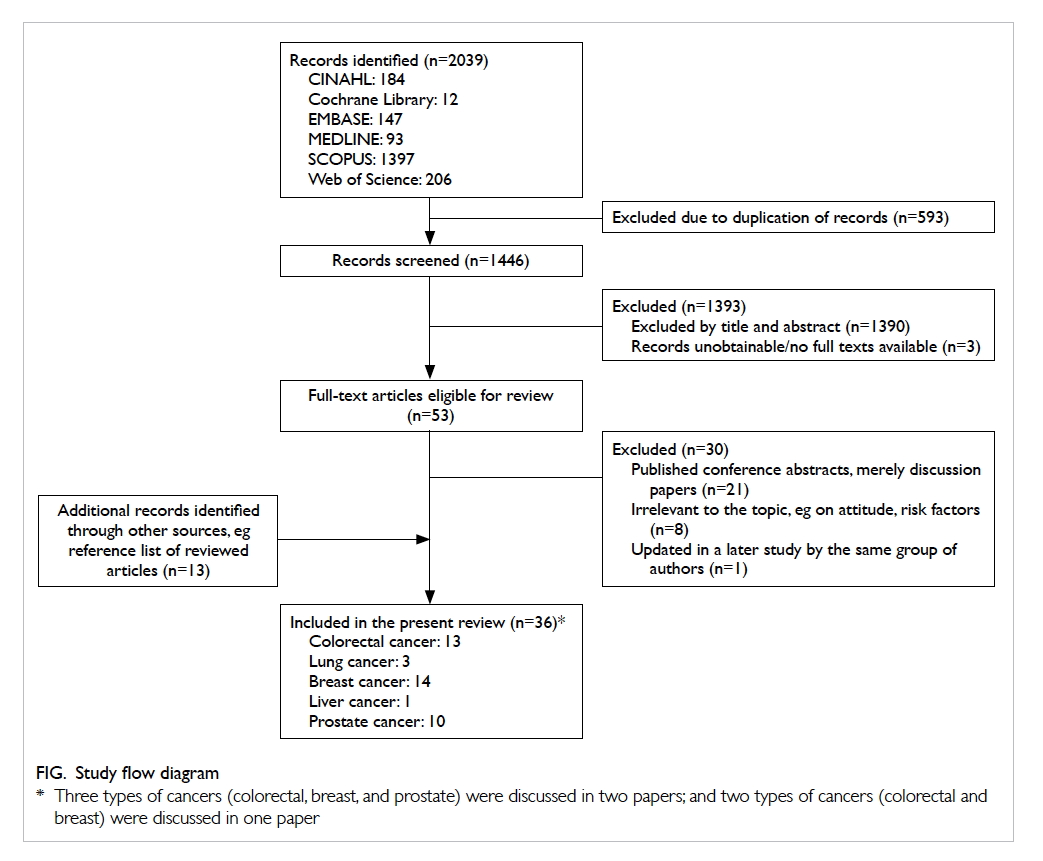 Records identified (n=2039)
CINAHL: 184
Cochrane Library: 12
EMBASE: 147
MEDLINE: 93
SCOPUS: 1397
Web of Science: 206

Excluded due to duplication of records (n=593)

Records screened (n=1446)

Excluded (n=1393)
Excluded by title and abstract (n=1390)
Records unobtainable/no full texts available (n=3)

Full-text articles eligible for review (n=53)

Excluded (n=30)
Published conference abstracts, merely discussion papers (n=21)
Irrelevant to the topic, eg on attitude, risk factors (n=8)
Updated in a later study by the same group of authors (n=1)

Additional records identified through other sources, eg reference list of reviewed articles (n=13)

Included in the present review (n=36)*
Colorectal cancer: 13
Lung cancer: 3
Breast cancer: 14
Liver cancer: 1
Prostate cancer: 10

FIG. Study flow diagram
* Three types of cancers (colorectal, breast, and prostate) were discussed in two papers; and two types of cancers (colorectal and breast) were discussed in one paper